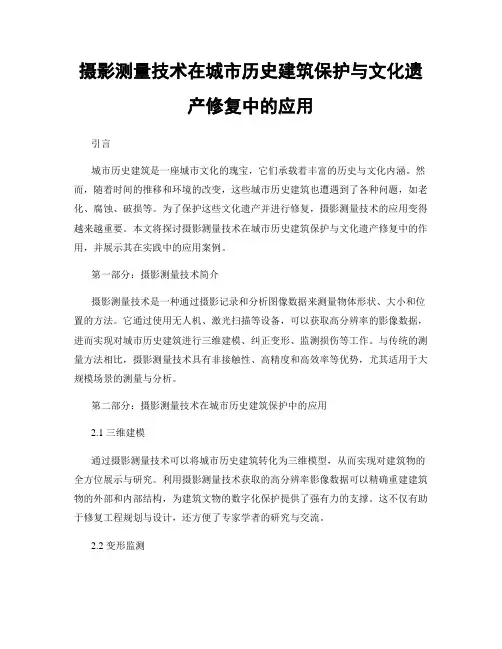 摄影测量技术在城市历史建筑保护与文化遗产修复中的应用

引言

城市历史建筑是一座城市文化的瑰宝，它们承载着丰富的历史与文化内涵。然而，随着时间的推移和环境的改变，这些城市历史建筑也遭遇到了各种问题，如老化、腐蚀、破损等。为了保护这些文化遗产并进行修复，摄影测量技术的应用变得越来越重要。本文将探讨摄影测量技术在城市历史建筑保护与文化遗产修复中的作用，并展示其在实践中的应用案例。

第一部分：摄影测量技术简介

摄影测量技术是一种通过摄影记录和分析图像数据来测量物体形状、大小和位置的方法。它通过使用无人机、激光扫描等设备，可以获取高分辨率的影像数据，进而实现对城市历史建筑进行三维建模、纠正变形、监测损伤等工作。与传统的测量方法相比，摄影测量技术具有非接触性、高精度和高效率等优势，尤其适用于大规模场景的测量与分析。

第二部分：摄影测量技术在城市历史建筑保护中的应用

2.1 三维建模

通过摄影测量技术可以将城市历史建筑转化为三维模型，从而实现对建筑物的全方位展示与研究。利用摄影测量技术获取的高分辨率影像数据可以精确重建建筑物的外部和内部结构，为建筑文物的数字化保护提供了强有力的支撑。这不仅有助于修复工程规划与设计，还方便了专家学者的研究与交流。

2.2 变形监测